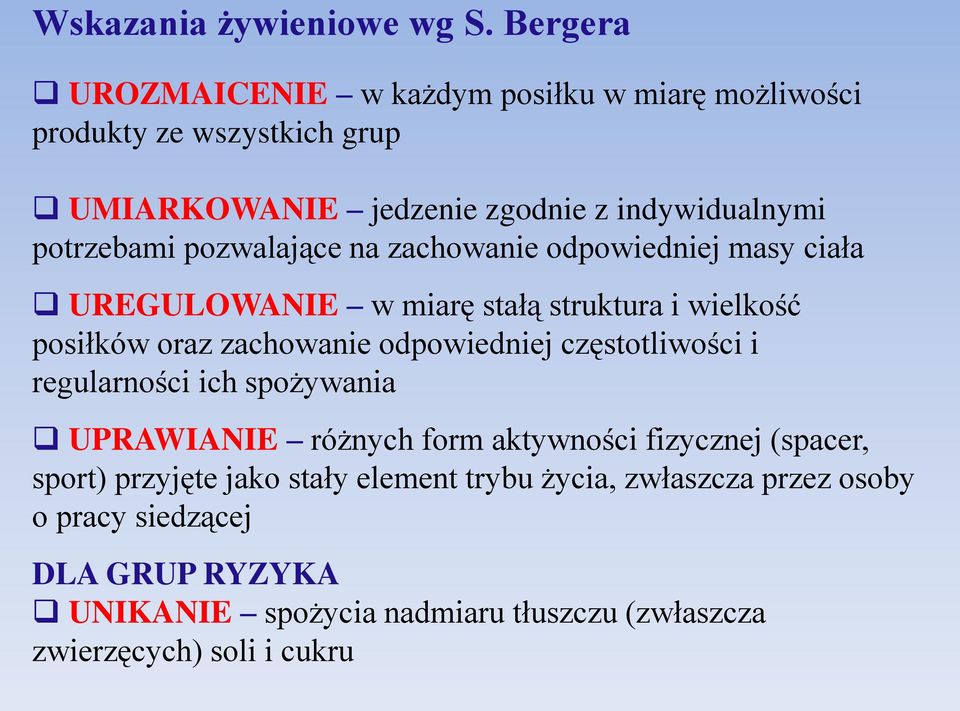 Wskazania żywieniowe wg S. Bergera

❑ UROZMAICENIE – w każdym posiłku w miarę możliwości produkty ze wszystkich grup

❑ UMIARKOWANIE – jedzenie zgodnie z indywidualnymi potrzebami pozwalające na zachowanie odpowiedniej masy ciała

❑ UREGULOWANIE – w miarę stałą struktura i wielkość posiłków oraz zachowanie odpowiedniej częstotliwości i regularności ich spożywania

❑ UPRAWIANIE – różnych form aktywności fizycznej (spacer, sport) przyjęte jako stały element trybu życia, zwłaszcza przez osoby o pracy siedzącej

DLA GRUP RYZYKA
❑ UNIKANIE – spożycia nadmiaru tłuszczu (zwłaszcza zwierzęcych) soli i cukru